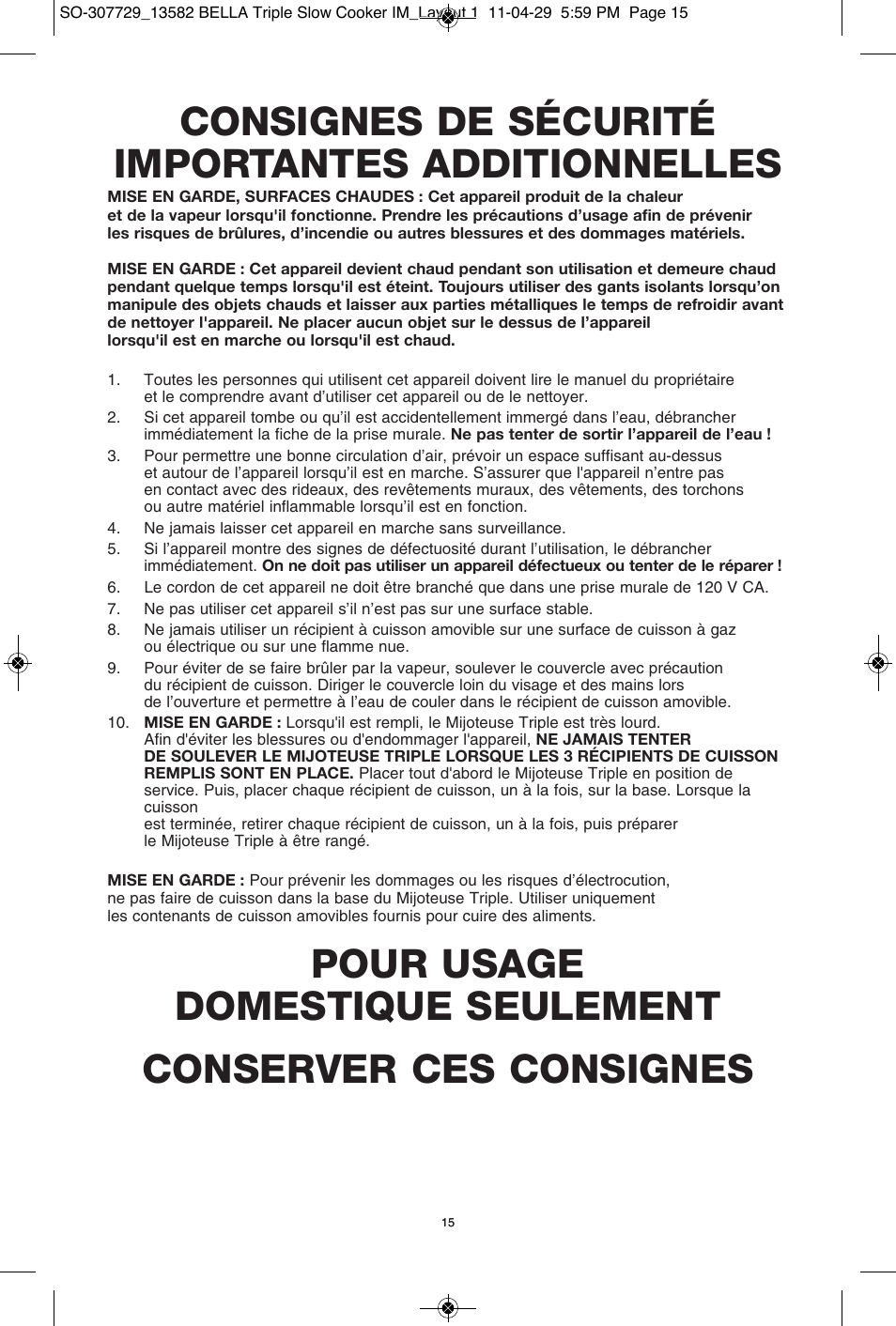 SO-307729_13582 BELLA Triple Slow Cooker IM_Layout 1 11-04-29 5:59 PM Page 15

CONSIGNES DE SÉCURITÉ IMPORTANTES ADDITIONNELLES

MISE EN GARDE, SURFACES CHAUDES : Cet appareil produit de la chaleur et de la vapeur lorsqu'il fonctionne. Prendre les précautions d'usage afin de prévenir les risques de brûlures, d'incendie ou autres blessures et des dommages matériels.

MISE EN GARDE : Cet appareil devient chaud pendant son utilisation et demeure chaud pendant quelque temps lorsqu'il est éteint. Toujours utiliser des gants isolants lorsqu'on manipule des objets chauds et laisser aux parties métalliques le temps de refroidir avant de nettoyer l'appareil. Ne placer aucun objet sur le dessus de l'appareil lorsqu'il est en marche ou lorsqu'il est chaud.

1. Toutes les personnes qui utilisent cet appareil doivent lire le manuel du propriétaire et le comprendre avant d'utiliser cet appareil ou de le nettoyer.
2. Si cet appareil tombe ou qu'il est accidentellement immergé dans l'eau, débrancher immédiatement la fiche de la prise murale. Ne pas tenter de sortir l'appareil de l'eau !
3. Pour permettre une bonne circulation d'air, prévoir un espace suffisant au-dessus et autour de l'appareil lorsqu'il est en marche. S'assurer que l'appareil n'entre pas en contact avec des rideaux, des revêtements muraux, des vêtements, des torchons ou autre matériel inflammable lorsqu'il est en fonction.
4. Ne jamais laisser cet appareil en marche sans surveillance.
5. Si l'appareil montre des signes de défectuosité durant l'utilisation, le débrancher immédiatement. On ne doit pas utiliser un appareil défectueux ou tenter de le réparer !
6. Le cordon de cet appareil ne doit être branché que dans une prise murale de 120 V CA.
7. Ne pas utiliser cet appareil s'il n'est pas sur une surface stable.
8. Ne jamais utiliser un récipient à cuisson amovible sur une surface de cuisson à gaz ou électrique ou sur une flamme nue.
9. Pour éviter de se faire brûler par la vapeur, soulever le couvercle avec précaution du récipient de cuisson. Diriger le couvercle loin du visage et des mains lors de l'ouverture et permettre à l'eau de couler dans le récipient de cuisson amovible.
10. MISE EN GARDE : Lorsqu'il est rempli, le Mijoteuse Triple est très lourd. Afin d'éviter les blessures ou d'endommager l'appareil, NE JAMAIS TENTER DE SOULEVER LE MIJOTEUSE TRIPLE LORSQUE LES 3 RÉCIPIENTS DE CUISSON REMPLIS SONT EN PLACE. Placer tout d'abord le Mijoteuse Triple en position de service. Puis, placer chaque récipient de cuisson, un à la fois, sur la base. Lorsque la cuisson est terminée, retirer chaque récipient de cuisson, un à la fois, puis préparer le Mijoteuse Triple à être rangé.

MISE EN GARDE : Pour prévenir les dommages ou les risques d'électrocution, ne pas faire de cuisson dans la base du Mijoteuse Triple. Utiliser uniquement les contenants de cuisson amovibles fournis pour cuire des aliments.

POUR USAGE DOMESTIQUE SEULEMENT

CONSERVER CES CONSIGNES

15